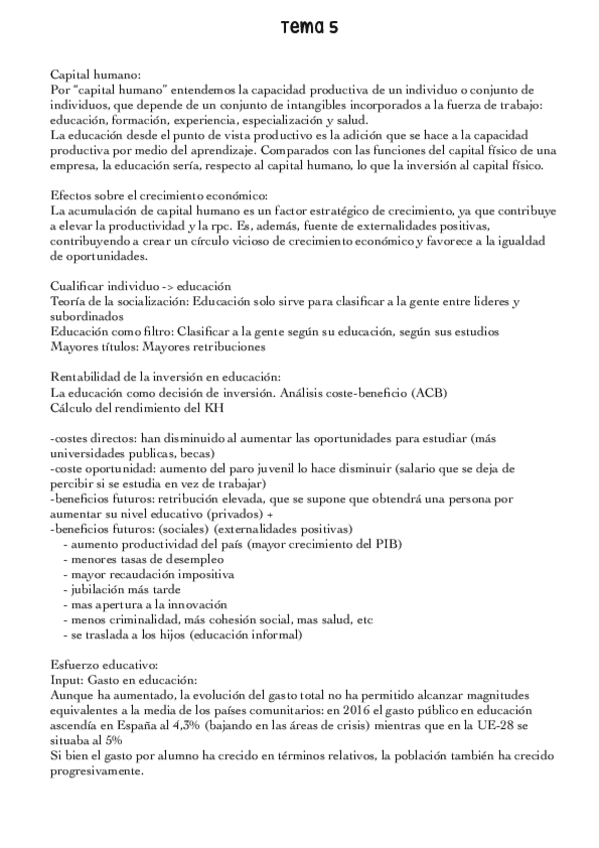 Tema 5

Capital humano:
Por "capital humano" entendemos la capacidad productiva de un individuo o conjunto de individuos, que depende de un conjunto de intangibles incorporados a la fuerza de trabajo: educación, formación, experiencia, especialización y salud.
La educación desde el punto de vista productivo es la adición que se hace a la capacidad productiva por medio del aprendizaje. Comparados con las funciones del capital físico de una empresa, la educación sería, respecto al capital humano, lo que la inversión al capital físico.

Efectos sobre el crecimiento económico:
La acumulación de capital humano es un factor estratégico de crecimiento, ya que contribuye a elevar la productividad y la rpc. Es, además, fuente de externalidades positivas, contribuyendo a crear un círculo vicioso de crecimiento económico y favorece a la igualdad de oportunidades.

Cualificar individuo -> educación
Teoría de la socialización: Educación solo sirve para clasificar a la gente entre lideres y subordinados
Educación como filtro: Clasificar a la gente según su educación, según sus estudios
Mayores títulos: Mayores retribuciones

Rentabilidad de la inversión en educación:
La educación como decisión de inversión. Análisis coste-beneficio (ACB)
Cálculo del rendimiento del KH

-costes directos: han disminuido al aumentar las oportunidades para estudiar (más universidades publicas, becas)
-coste oportunidad: aumento del paro juvenil lo hace disminuir (salario que se deja de percibir si se estudia en vez de trabajar)
-beneficios futuros: retribución elevada, que se supone que obtendrá una persona por aumentar su nivel educativo (privados) +
-beneficios futuros: (sociales) (externalidades positivas)
- aumento productividad del país (mayor crecimiento del PIB)
- menores tasas de desempleo
- mayor recaudación impositiva
- jubilación más tarde
- mas apertura a la innovación
- menos criminalidad, más cohesión social, mas salud, etc
- se traslada a los hijos (educación informal)

Esfuerzo educativo:
Input: Gasto en educación:
Aunque ha aumentado, la evolución del gasto total no ha permitido alcanzar magnitudes equivalentes a la media de los países comunitarios: en 2016 el gasto público en educación ascendía en España al 4,3% (bajando en las áreas de crisis) mientras que en la UE-28 se situaba al 5%
Si bien el gasto por alumno ha crecido en términos relativos, la población también ha crecido progresivamente.